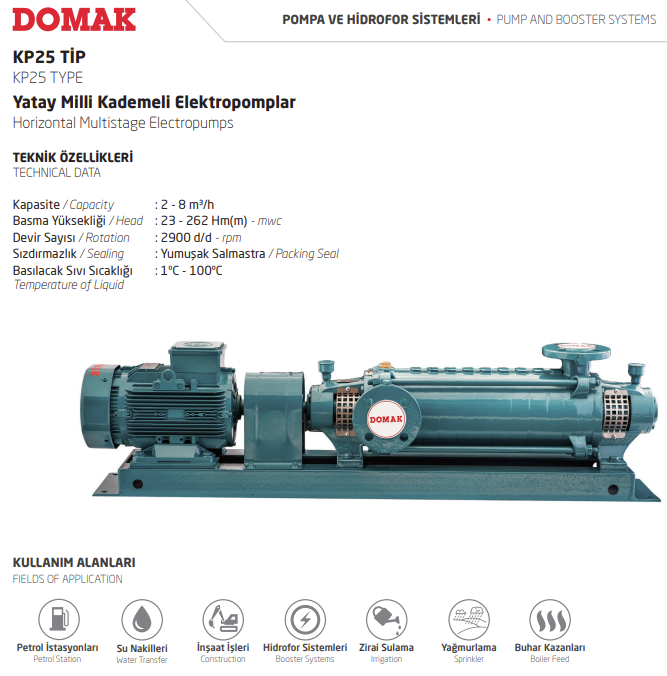 DOMAK

POMPA VE HİDROFOR SİSTEMLERİ • PUMP AND BOOSTER SYSTEMS

KP25 TİP
KP25 TYPE

Yatay Milli Kademeli Elektropomplar
Horizontal Multistage Electropumps

TEKNİK ÖZELLİKLERİ
TECHNICAL DATA

Kapasite / Capacity : 2 - 8 m³/h
Basma Yüksekliği / Head : 23 - 262 Hm(m) - mwc
Devir Sayısı / Rotation : 2900 d/d - rpm
Sızdırmazlık / Sealing : Yumuşak Salmastra / Packing Seal
Basılacak Sıvı Sıcaklığı : 1°C - 100°C
Temperature of Liquid

DOMAK

KULLANIM ALANLARI
FIELDS OF APPLICATION

Petrol İstasyonları
Petrol Station

Su Nakilleri
Water Transfer

İnşaat İşleri
Construction

Hidrofor Sistemleri
Booster Systems

Zirai Sulama
Irrigation

Yağmurlama
Sprinkler

Buhar Kazanları
Boiler Feed